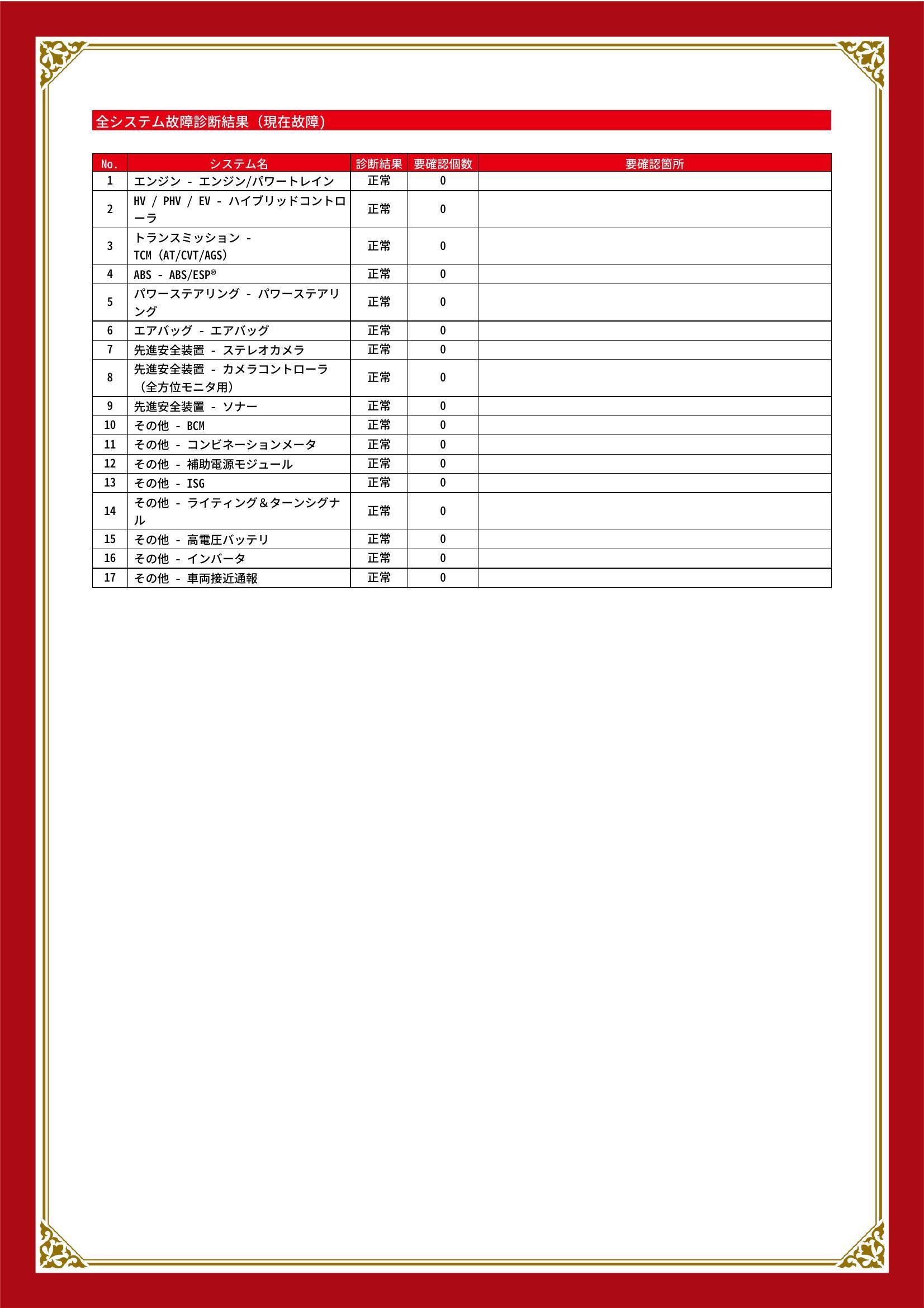 全システム故障診断結果（現在故障）

| No. | システム名 | 診断結果 | 要確認個数 | 要確認箇所 |
|---|---|---|---|---|
| 1 | エンジン - エンジン/パワートレイン | 正常 | 0 | |
| 2 | HV / PHV / EV - ハイブリッドコントローラ | 正常 | 0 | |
| 3 | トランスミッション - TCM（AT/CVT/AGS） | 正常 | 0 | |
| 4 | ABS - ABS/ESP® | 正常 | 0 | |
| 5 | パワーステアリング - パワーステアリング | 正常 | 0 | |
| 6 | エアバッグ - エアバッグ | 正常 | 0 | |
| 7 | 先進安全装置 - ステレオカメラ | 正常 | 0 | |
| 8 | 先進安全装置 - カメラコントローラ（全方位モニタ用） | 正常 | 0 | |
| 9 | 先進安全装置 - ソナー | 正常 | 0 | |
| 10 | その他 - BCM | 正常 | 0 | |
| 11 | その他 - コンビネーションメータ | 正常 | 0 | |
| 12 | その他 - 補助電源モジュール | 正常 | 0 | |
| 13 | その他 - ISG | 正常 | 0 | |
| 14 | その他 - ライティング＆ターンシグナル | 正常 | 0 | |
| 15 | その他 - 高電圧バッテリ | 正常 | 0 | |
| 16 | その他 - インバータ | 正常 | 0 | |
| 17 | その他 - 車両接近通報 | 正常 | 0 | |